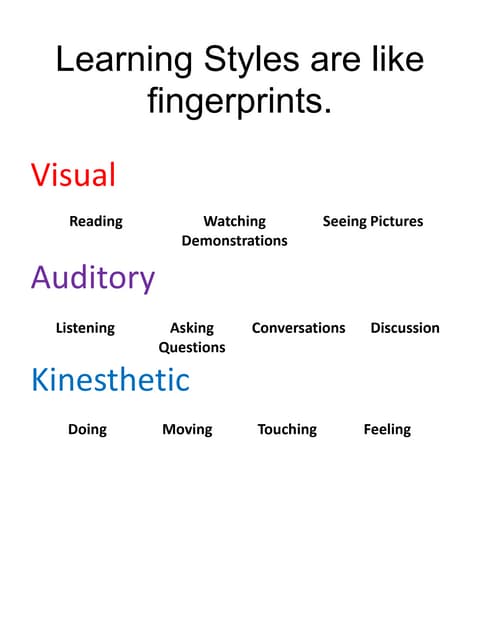 Learning Styles are like fingerprints.

Visual

Reading Watching Demonstrations Seeing Pictures

Auditory

Listening Asking Questions Conversations Discussion

Kinesthetic

Doing Moving Touching Feeling